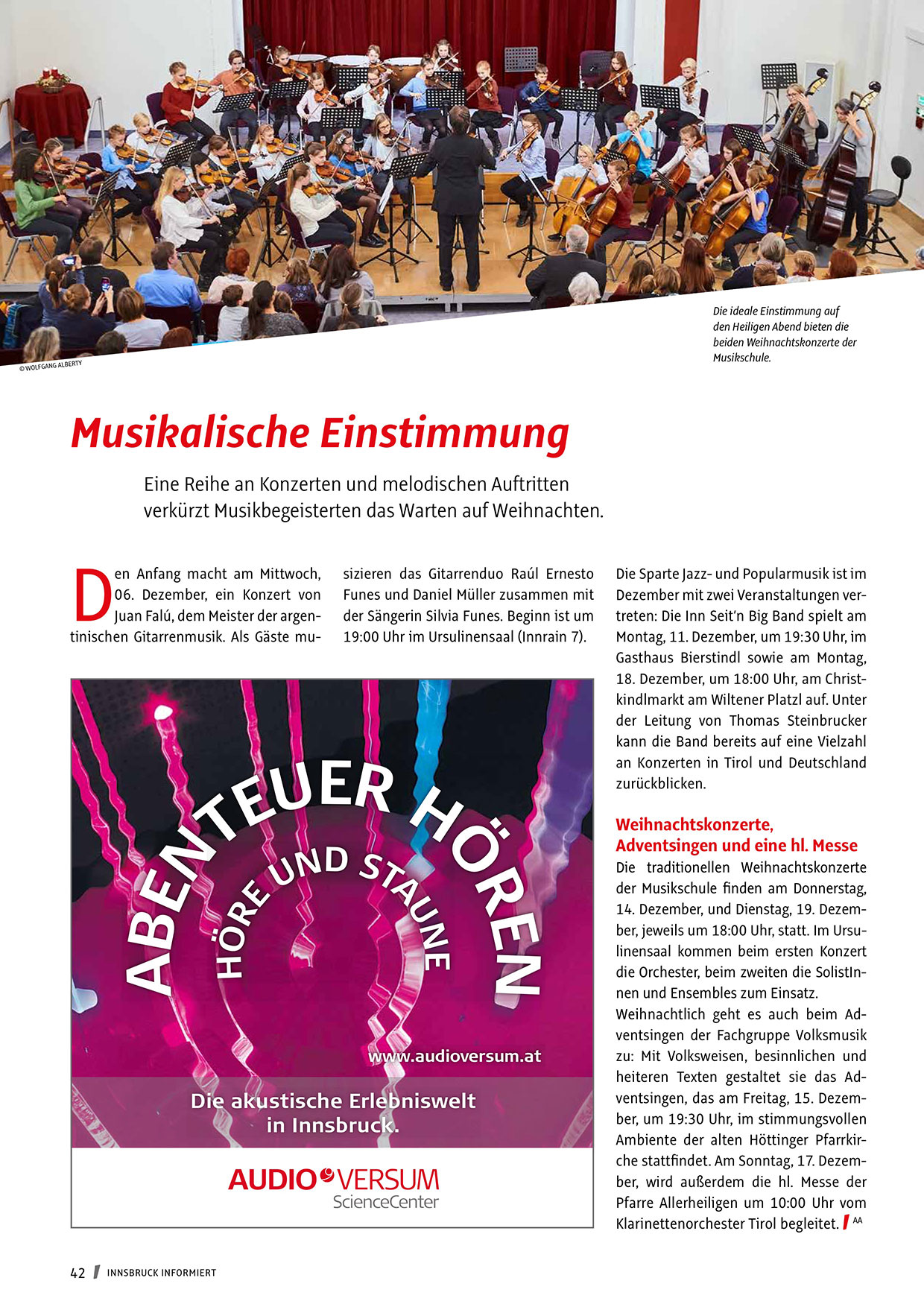 © WOLFGANG ALBERTY

Die ideale Einstimmung auf den Heiligen Abend bieten die beiden Weihnachtskonzerte der Musikschule.

Musikalische Einstimmung

Eine Reihe an Konzerten und melodischen Auftritten verkürzt Musikbegeisterten das Warten auf Weihnachten.

Den Anfang macht am Mittwoch, 06. Dezember, ein Konzert von Juan Falú, dem Meister der argentinischen Gitarrenmusik. Als Gäste musizieren das Gitarrenduo Raúl Ernesto Funes und Daniel Müller zusammen mit der Sängerin Silvia Funes. Beginn ist um 19:00 Uhr im Ursulinensaal (Innrain 7).

ABENTEUER HÖREN
HÖRE UND STAUNE
www.audioversum.at
Die akustische Erlebniswelt in Innsbruck.
AUDIOVERSUM
ScienceCenter

Die Sparte Jazz- und Popularmusik ist im Dezember mit zwei Veranstaltungen vertreten: Die Inn Seit'n Big Band spielt am Montag, 11. Dezember, um 19:30 Uhr, im Gasthaus Bierstindl sowie am Montag, 18. Dezember, um 18:00 Uhr, am Christkindlmarkt am Wiltener Platzl auf. Unter der Leitung von Thomas Steinbrucker kann die Band bereits auf eine Vielzahl an Konzerten in Tirol und Deutschland zurückblicken.

Weihnachtskonzerte, Adventsingen und eine hl. Messe
Die traditionellen Weihnachtskonzerte der Musikschule finden am Donnerstag, 14. Dezember, und Dienstag, 19. Dezember, jeweils um 18:00 Uhr, statt. Im Ursulinensaal kommen beim ersten Konzert die Orchester, beim zweiten die SolistInnen und Ensembles zum Einsatz.
Weihnachtlich geht es auch beim Adventsingen der Fachgruppe Volksmusik zu: Mit Volksweisen, besinnlichen und heiteren Texten gestaltet sie das Adventsingen, das am Freitag, 15. Dezember, um 19:30 Uhr, im stimmungsvollen Ambiente der alten Höttinger Pfarrkirche stattfindet. Am Sonntag, 17. Dezember, wird außerdem die hl. Messe der Pfarre Allerheiligen um 10:00 Uhr vom Klarinettenorchester Tirol begleitet. AA

42 INNSBRUCK INFORMIERT